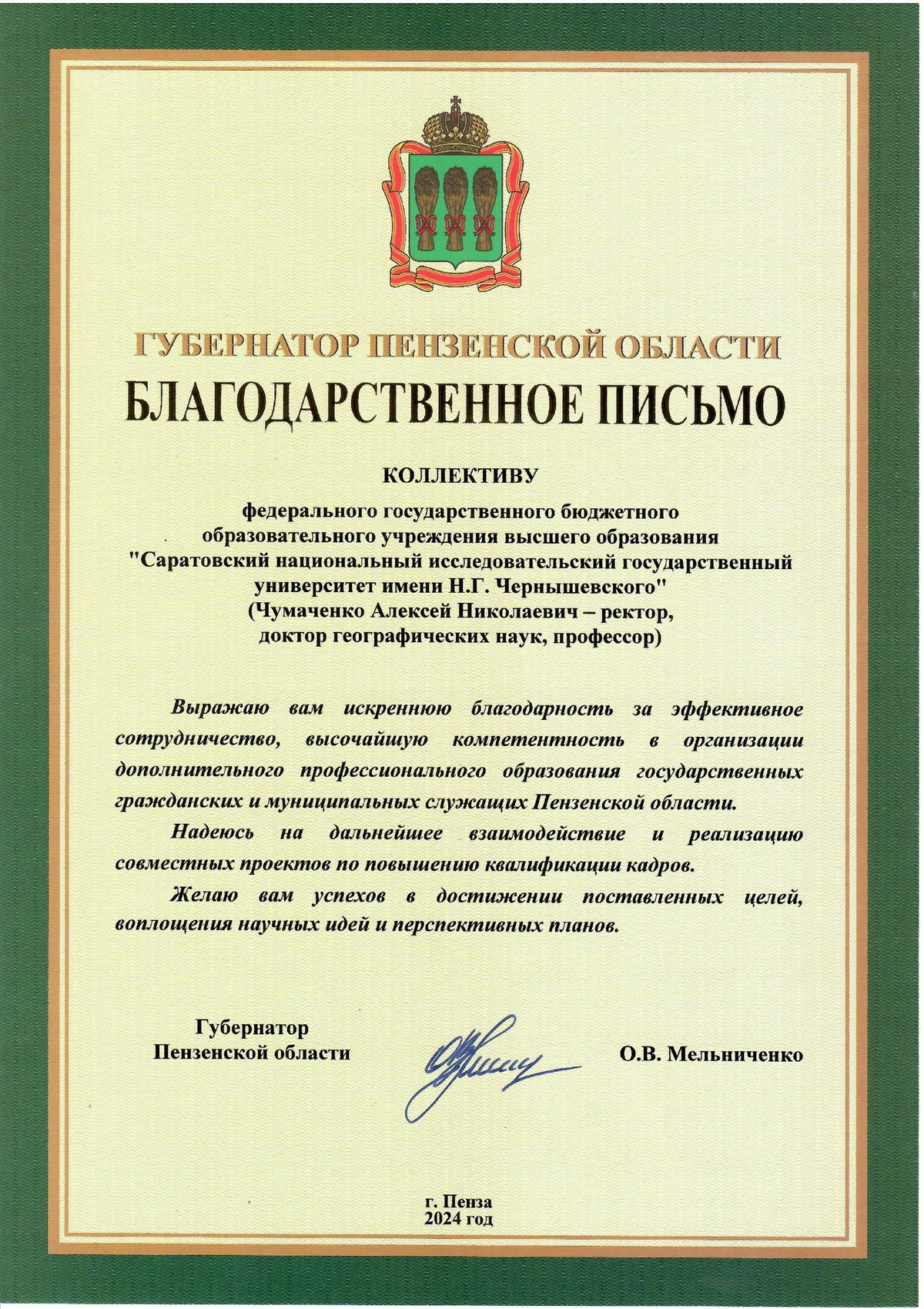 ГУБЕРНАТОР ПЕНЗЕНСКОЙ ОБЛАСТИ
БЛАГОДАРСТВЕННОЕ ПИСЬМО

КОЛЛЕКТИВУ

федерального государственного бюджетного образовательного учреждения высшего образования "Саратовский национальный исследовательский государственный университет имени Н.Г. Чернышевского" (Чумаченко Алексей Николаевич – ректор, доктор географических наук, профессор)

Выражаю вам искреннюю благодарность за эффективное сотрудничество, высочайшую компетентность в организации дополнительного профессионального образования государственных гражданских и муниципальных служащих Пензенской области.

Надеюсь на дальнейшее взаимодействие и реализацию совместных проектов по повышению квалификации кадров.

Желаю вам успехов в достижении поставленных целей, воплощения научных идей и перспективных планов.

Губернатор Пензенской области

О.В. Мельниченко

г. Пенза
2024 год